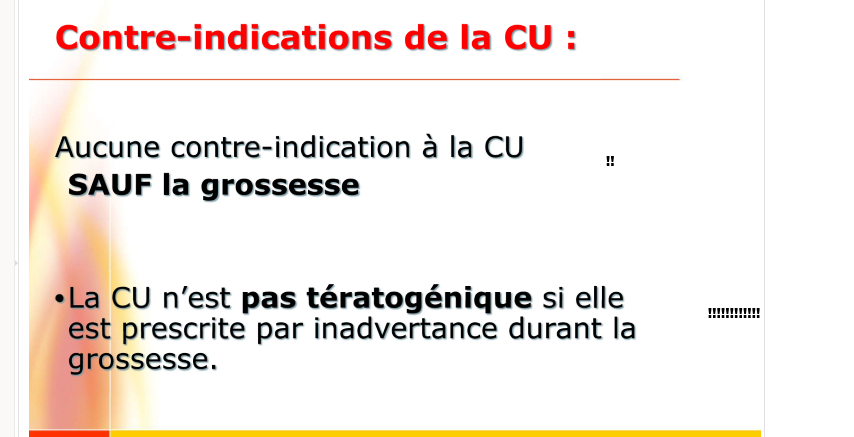 Contre-indications de la CU :

Aucune contre-indication à la CU
SAUF la grossesse

!!

• La CU n'est pas tératogénique si elle est prescrite par inadvertance durant la grossesse.

!!!!!!!!!!!